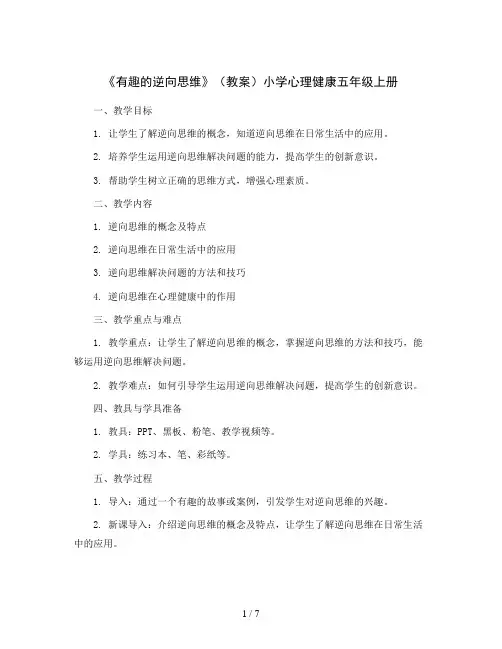 《有趣的逆向思维》（教案）小学心理健康五年级上册

一、教学目标

1. 让学生了解逆向思维的概念，知道逆向思维在日常生活中的应用。

2. 培养学生运用逆向思维解决问题的能力，提高学生的创新意识。

3. 帮助学生树立正确的思维方式，增强心理素质。

二、教学内容

1. 逆向思维的概念及特点

2. 逆向思维在日常生活中的应用

3. 逆向思维解决问题的方法和技巧

4. 逆向思维在心理健康中的作用

三、教学重点与难点

1. 教学重点：让学生了解逆向思维的概念，掌握逆向思维的方法和技巧，能够运用逆向思维解决问题。

2. 教学难点：如何引导学生运用逆向思维解决问题，提高学生的创新意识。

四、教具与学具准备

1. 教具：PPT、黑板、粉笔、教学视频等。

2. 学具：练习本、笔、彩纸等。

五、教学过程

1. 导入：通过一个有趣的故事或案例，引发学生对逆向思维的兴趣。

2. 新课导入：介绍逆向思维的概念及特点，让学生了解逆向思维在日常生活中的应用。

1 / 7